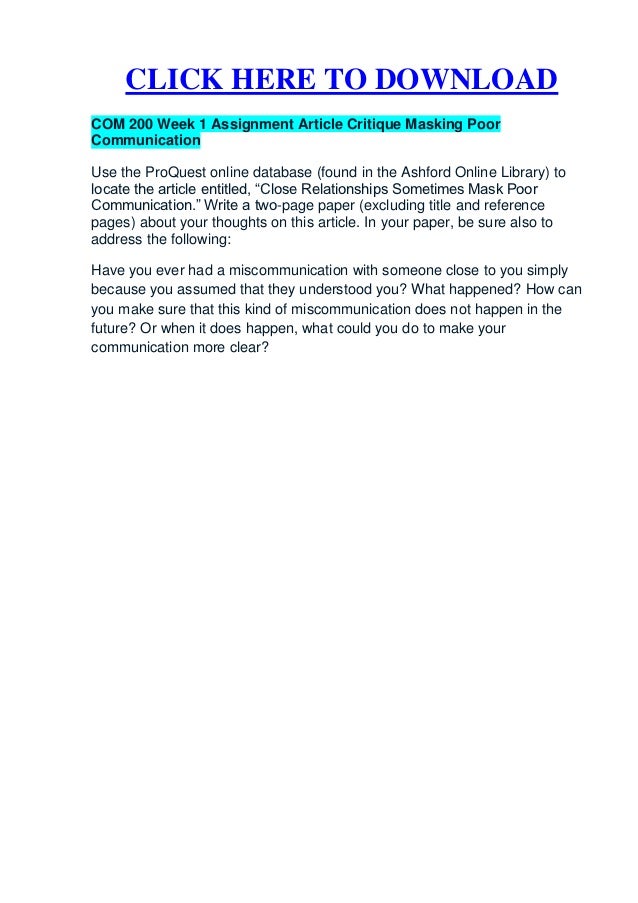 CLICK HERE TO DOWNLOAD

COM 200 Week 1 Assignment Article Critique Masking Poor Communication

Use the ProQuest online database (found in the Ashford Online Library) to locate the article entitled, “Close Relationships Sometimes Mask Poor Communication.” Write a two-page paper (excluding title and reference pages) about your thoughts on this article. In your paper, be sure also to address the following:

Have you ever had a miscommunication with someone close to you simply because you assumed that they understood you? What happened? How can you make sure that this kind of miscommunication does not happen in the future? Or when it does happen, what could you do to make your communication more clear?